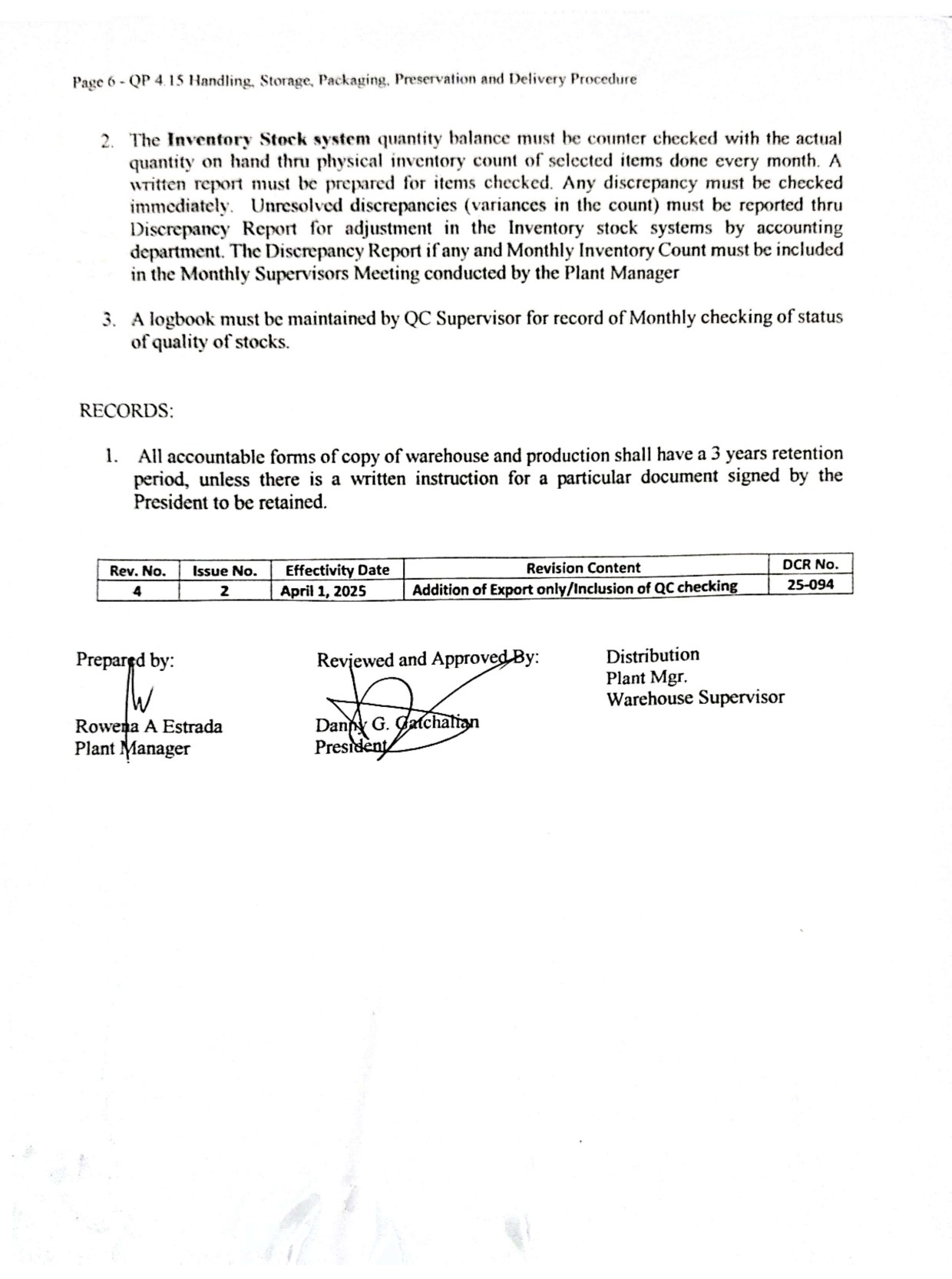 Page 6 - QP 4.15 Handling, Storage, Packaging, Preservation and Delivery Procedure

2. The Inventory Stock system quantity balance must be counter checked with the actual quantity on hand thru physical inventory count of selected items done every month. A written report must be prepared for items checked. Any discrepancy must be checked immediately. Unresolved discrepancies (variances in the count) must be reported thru Discrepancy Report for adjustment in the Inventory stock systems by accounting department. The Discrepancy Report if any and Monthly Inventory Count must be included in the Monthly Supervisors Meeting conducted by the Plant Manager

3. A logbook must be maintained by QC Supervisor for record of Monthly checking of status of quality of stocks.

RECORDS:

1. All accountable forms of copy of warehouse and production shall have a 3 years retention period, unless there is a written instruction for a particular document signed by the President to be retained.

| Rev. No. | Issue No. | Effectivity Date | Revision Content | DCR No. |
|---|---|---|---|---|
| 4 | 2 | April 1, 2025 | Addition of Export only/Inclusion of QC checking | 25-094 |

Prepared by:
Rowena A Estrada
Plant Manager

Reviewed and Approved By:
Danny G. Gatchalian
President

Distribution
Plant Mgr.
Warehouse Supervisor